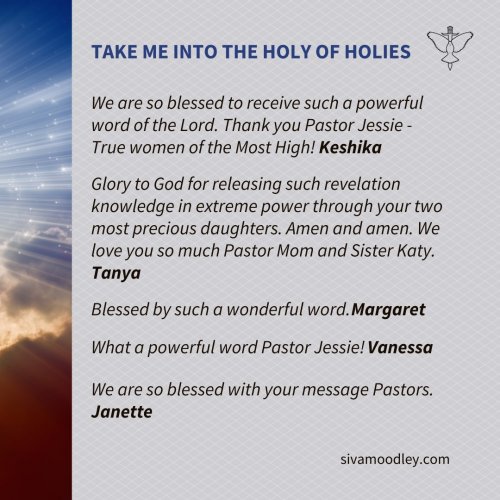 TAKE ME INTO THE HOLY OF HOLIES

We are so blessed to receive such a powerful word of the Lord. Thank you Pastor Jessie - True women of the Most High! Keshika

Glory to God for releasing such revelation knowledge in extreme power through your two most precious daughters. Amen and amen. We love you so much Pastor Mom and Sister Katy. Tanya

Blessed by such a wonderful word.Margaret

What a powerful word Pastor Jessie! Vanessa

We are so blessed with your message Pastors. Janette

sivamoodley.com